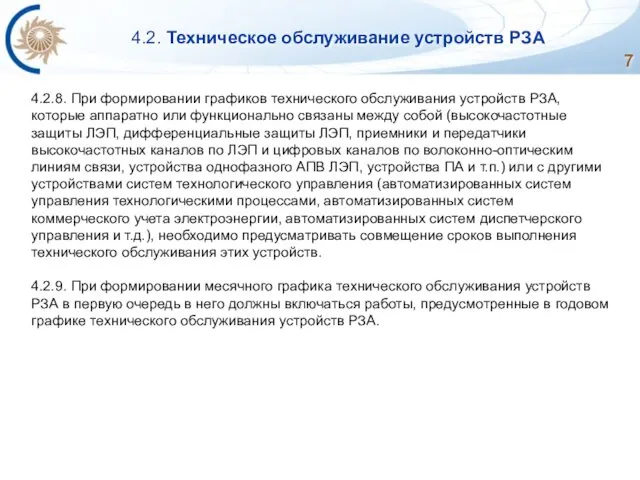 4.2. Техническое обслуживание устройств РЗА

7

4.2.8. При формировании графиков технического обслуживания устройств РЗА, которые аппаратно или функционально связаны между собой (высокочастотные защиты ЛЭП, дифференциальные защиты ЛЭП, приемники и передатчики высокочастотных каналов по ЛЭП и цифровых каналов по волоконно-оптическим линиям связи, устройства однофазного АПВ ЛЭП, устройства ПА и т.п.) или с другими устройствами систем технологического управления (автоматизированных систем управления технологическими процессами, автоматизированных систем коммерческого учета электроэнергии, автоматизированных систем диспетчерского управления и т.д.), необходимо предусматривать совмещение сроков выполнения технического обслуживания этих устройств.

4.2.9. При формировании месячного графика технического обслуживания устройств РЗА в первую очередь в него должны включаться работы, предусмотренные в годовом графике технического обслуживания устройств РЗА.